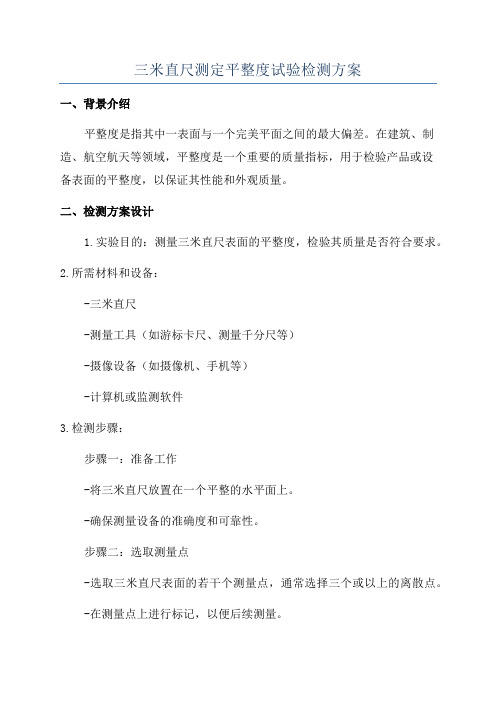 三米直尺测定平整度试验检测方案

一、背景介绍

平整度是指其中一表面与一个完美平面之间的最大偏差。在建筑、制造、航空航天等领域，平整度是一个重要的质量指标，用于检验产品或设备表面的平整度，以保证其性能和外观质量。

二、检测方案设计

1.实验目的：测量三米直尺表面的平整度，检验其质量是否符合要求。

2.所需材料和设备：

-三米直尺

-测量工具（如游标卡尺、测量千分尺等）

-摄像设备（如摄像机、手机等）

-计算机或监测软件

3.检测步骤：

步骤一：准备工作

-将三米直尺放置在一个平整的水平面上。

-确保测量设备的准确度和可靠性。

步骤二：选取测量点

-选取三米直尺表面的若干个测量点，通常选择三个或以上的离散点。

-在测量点上进行标记，以便后续测量。